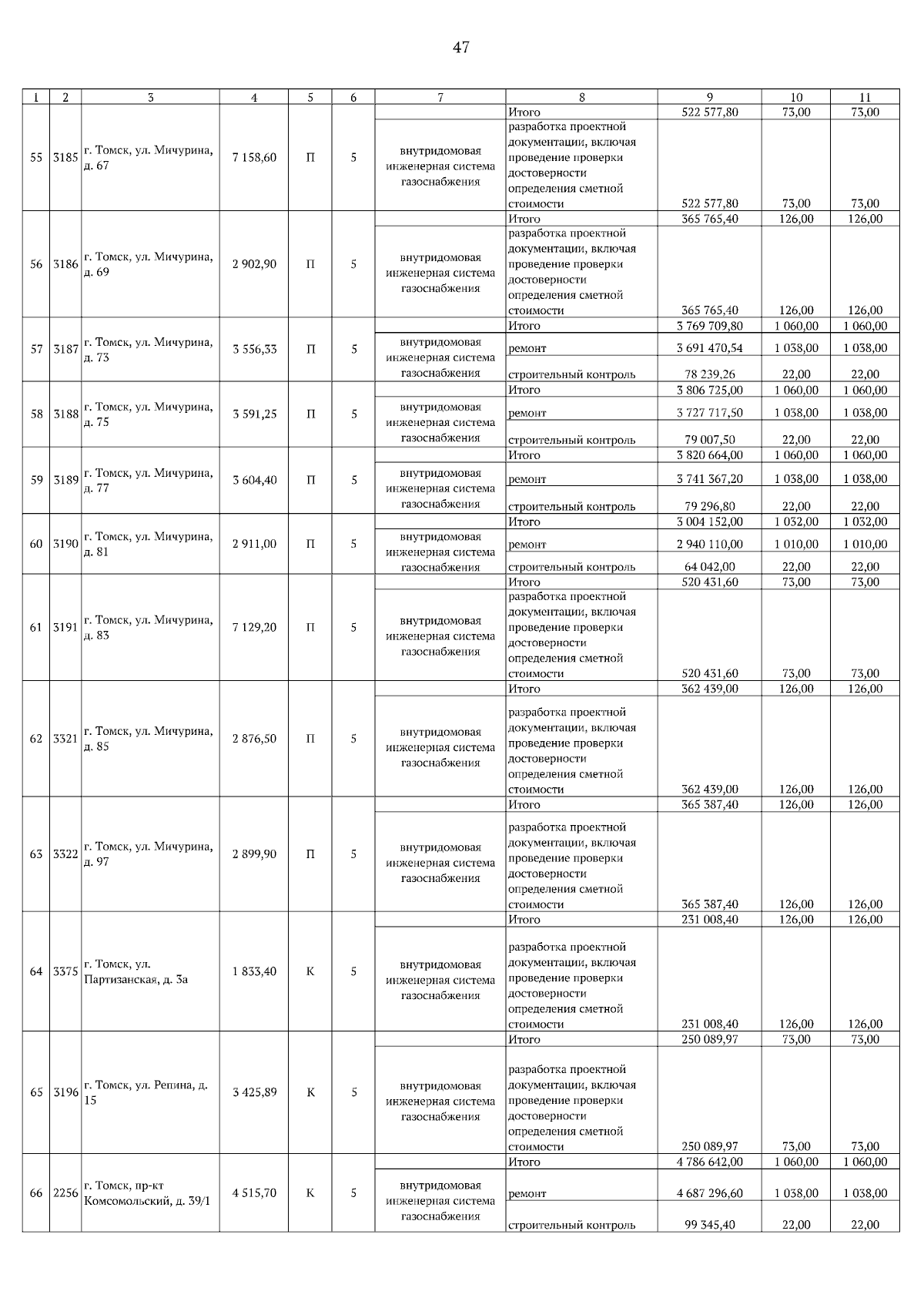 47

| 1 | 2 | 3 | 4 | 5 | 6 | 7 | 8 | 9 | 10 | 11 |
|---|---|---|---|---|---|---|---|---|---|---|
| 55 | 3185 | г. Томск, ул. Мичурина, д. 67 | 7 158,60 | П | 5 | | Итого | 522 577,80 | 73,00 | 73,00 |
| | | | | | | внутридомовая инженерная система газоснабжения | разработка проектной документации, включая проведение проверки достоверности определения сметной стоимости | 522 577,80 | 73,00 | 73,00 |
| 56 | 3186 | г. Томск, ул. Мичурина, д. 69 | 2 902,90 | П | 5 | | Итого | 365 765,40 | 126,00 | 126,00 |
| | | | | | | внутридомовая инженерная система газоснабжения | разработка проектной документации, включая проведение проверки достоверности определения сметной стоимости | 365 765,40 | 126,00 | 126,00 |
| 57 | 3187 | г. Томск, ул. Мичурина, д. 73 | 3 556,33 | П | 5 | | Итого | 3 769 709,80 | 1 060,00 | 1 060,00 |
| | | | | | | внутридомовая инженерная система газоснабжения | ремонт | 3 691 470,54 | 1 038,00 | 1 038,00 |
| | | | | | | | строительный контроль | 78 239,26 | 22,00 | 22,00 |
| 58 | 3188 | г. Томск, ул. Мичурина, д. 75 | 3 591,25 | П | 5 | | Итого | 3 806 725,00 | 1 060,00 | 1 060,00 |
| | | | | | | внутридомовая инженерная система газоснабжения | ремонт | 3 727 717,50 | 1 038,00 | 1 038,00 |
| | | | | | | | строительный контроль | 79 007,50 | 22,00 | 22,00 |
| 59 | 3189 | г. Томск, ул. Мичурина, д. 77 | 3 604,40 | П | 5 | | Итого | 3 820 664,00 | 1 060,00 | 1 060,00 |
| | | | | | | внутридомовая инженерная система газоснабжения | ремонт | 3 741 367,20 | 1 038,00 | 1 038,00 |
| | | | | | | | строительный контроль | 79 296,80 | 22,00 | 22,00 |
| 60 | 3190 | г. Томск, ул. Мичурина, д. 81 | 2 911,00 | П | 5 | | Итого | 3 004 152,00 | 1 032,00 | 1 032,00 |
| | | | | | | внутридомовая инженерная система газоснабжения | ремонт | 2 940 110,00 | 1 010,00 | 1 010,00 |
| | | | | | | | строительный контроль | 64 042,00 | 22,00 | 22,00 |
| 61 | 3191 | г. Томск, ул. Мичурина, д. 83 | 7 129,20 | П | 5 | | Итого | 520 431,60 | 73,00 | 73,00 |
| | | | | | | внутридомовая инженерная система газоснабжения | разработка проектной документации, включая проведение проверки достоверности определения сметной стоимости | 520 431,60 | 73,00 | 73,00 |
| 62 | 3321 | г. Томск, ул. Мичурина, д. 85 | 2 876,50 | П | 5 | | Итого | 362 439,00 | 126,00 | 126,00 |
| | | | | | | внутридомовая инженерная система газоснабжения | разработка проектной документации, включая проведение проверки достоверности определения сметной стоимости | 362 439,00 | 126,00 | 126,00 |
| 63 | 3322 | г. Томск, ул. Мичурина, д. 97 | 2 899,90 | П | 5 | | Итого | 365 387,40 | 126,00 | 126,00 |
| | | | | | | внутридомовая инженерная система газоснабжения | разработка проектной документации, включая проведение проверки достоверности определения сметной стоимости | 365 387,40 | 126,00 | 126,00 |
| 64 | 3375 | г. Томск, ул. Партизанская, д. 3а | 1 833,40 | К | 5 | | Итого | 231 008,40 | 126,00 | 126,00 |
| | | | | | | внутридомовая инженерная система газоснабжения | разработка проектной документации, включая проведение проверки достоверности определения сметной стоимости | 231 008,40 | 126,00 | 126,00 |
| 65 | 3196 | г. Томск, ул. Репина, д. 15 | 3 425,89 | К | 5 | | Итого | 250 089,97 | 73,00 | 73,00 |
| | | | | | | внутридомовая инженерная система газоснабжения | разработка проектной документации, включая проведение проверки достоверности определения сметной стоимости | 250 089,97 | 73,00 | 73,00 |
| 66 | 2256 | г. Томск, пр-кт Комсомольский, д. 39/1 | 4 515,70 | К | 5 | | Итого | 4 786 642,00 | 1 060,00 | 1 060,00 |
| | | | | | | внутридомовая инженерная система газоснабжения | ремонт | 4 687 296,60 | 1 038,00 | 1 038,00 |
| | | | | | | | строительный контроль | 99 345,40 | 22,00 | 22,00 |